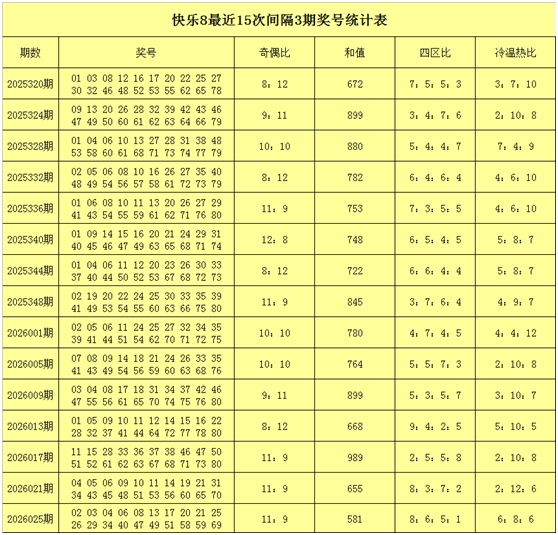 快乐8最近15次间隔3期奖号统计表

| 期数 | 奖号 | 奇偶比 | 和值 | 四区比 | 冷温热比 |
|---|---|---|---|---|---|
| 2025320期 | 01 03 08 12 16 17 20 22 25 27 30 32 46 48 52 53 55 62 65 78 | 8：12 | 672 | 7：5：5：3 | 3：7：10 |
| 2025324期 | 09 13 20 26 28 32 39 42 43 46 47 49 50 60 61 62 63 64 66 79 | 9：11 | 899 | 3：4：7：6 | 2：10：8 |
| 2025328期 | 01 04 06 10 13 27 28 31 38 48 53 58 60 61 68 71 73 74 77 79 | 10：10 | 880 | 5：4：4：7 | 7：4：9 |
| 2025332期 | 02 05 06 08 10 16 26 27 35 40 48 49 54 56 57 58 61 72 73 79 | 8：12 | 782 | 6：4：6：4 | 4：6：10 |
| 2025336期 | 01 06 08 10 11 13 20 26 27 29 41 43 54 55 59 61 62 71 76 80 | 11：9 | 753 | 7：3：5：5 | 4：6：10 |
| 2025340期 | 01 09 14 15 16 20 21 24 29 31 40 45 46 47 49 63 65 68 71 74 | 12：8 | 748 | 6：5：4：5 | 5：8：7 |
| 2025344期 | 01 04 06 11 12 20 23 26 30 33 37 40 44 50 52 53 67 68 72 73 | 8：12 | 722 | 6：6：4：4 | 5：8：7 |
| 2025348期 | 02 19 20 22 24 25 30 33 35 39 41 49 53 54 55 60 63 66 75 80 | 11：9 | 845 | 3：7：6：4 | 4：9：7 |
| 2026001期 | 02 05 06 11 24 25 27 32 34 35 39 41 44 51 54 62 70 71 72 75 | 10：10 | 780 | 4：7：4：5 | 4：4：12 |
| 2026005期 | 07 08 09 14 18 21 24 26 33 35 41 43 49 54 56 59 60 63 68 76 | 10：10 | 764 | 5：5：7：3 | 2：10：8 |
| 2026009期 | 03 04 08 17 18 31 34 37 42 46 47 55 56 61 65 70 74 75 76 80 | 9：11 | 899 | 5：3：5：7 | 3：10：7 |
| 2026013期 | 01 05 09 10 11 12 14 15 16 22 28 32 37 41 44 64 72 77 78 80 | 8：12 | 668 | 9：4：2：5 | 5：10：5 |
| 2026017期 | 11 15 28 33 36 37 38 46 47 50 51 52 61 62 63 67 68 71 73 80 | 11：9 | 989 | 2：5：5：8 | 2：10：8 |
| 2026021期 | 04 05 06 09 10 11 14 19 21 31 34 43 45 48 51 53 56 60 65 70 | 11：9 | 655 | 8：3：7：2 | 2：12：6 |
| 2026025期 | 02 03 04 06 08 13 17 20 21 25 26 29 34 40 47 49 51 58 59 69 | 11：9 | 581 | 8：6：5：1 | 6：8：6 |